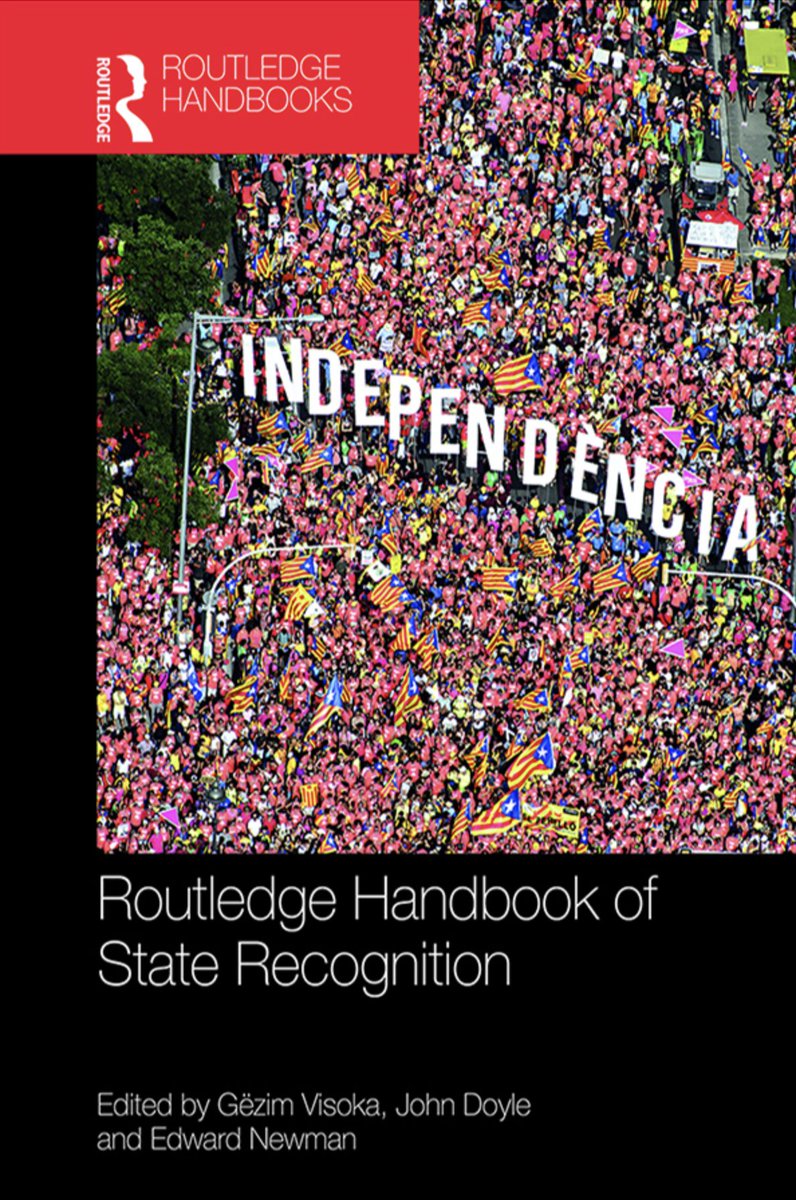 ROUTLEDGE
ROUTLEDGE HANDBOOKS

INDEPENDÈNCIA

Routledge Handbook of State Recognition

Edited by Gëzim Visoka, John Doyle and Edward Newman